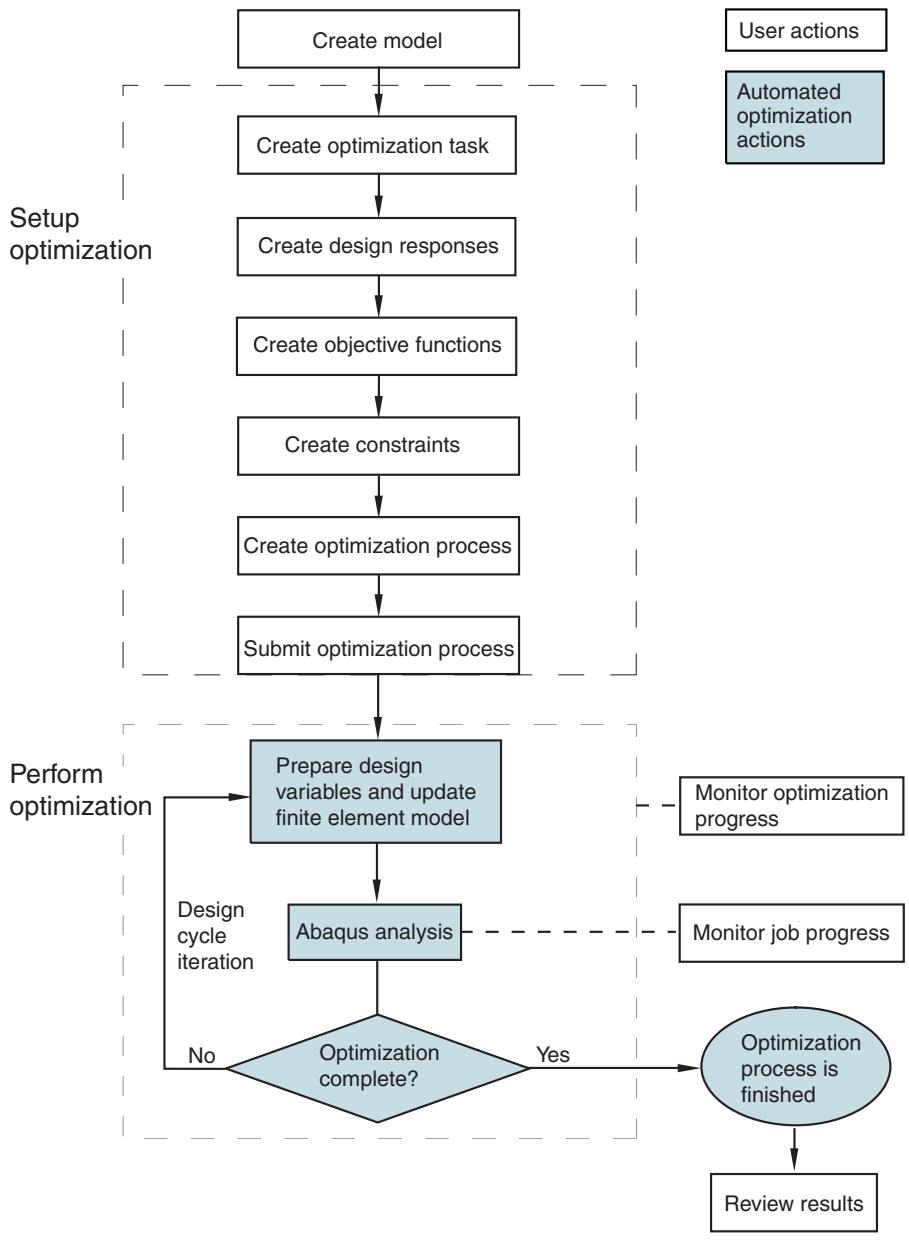 Create model

User actions

Automated optimization actions

Setup optimization

Create optimization task

Create design responses

Create objective functions

Create constraints

Create optimization process

Submit optimization process

Perform optimization

Prepare design variables and update finite element model

Monitor optimization progress

Design cycle iteration

Abaqus analysis

Monitor job progress

No

Optimization complete?

Yes

Optimization process is finished

Review results